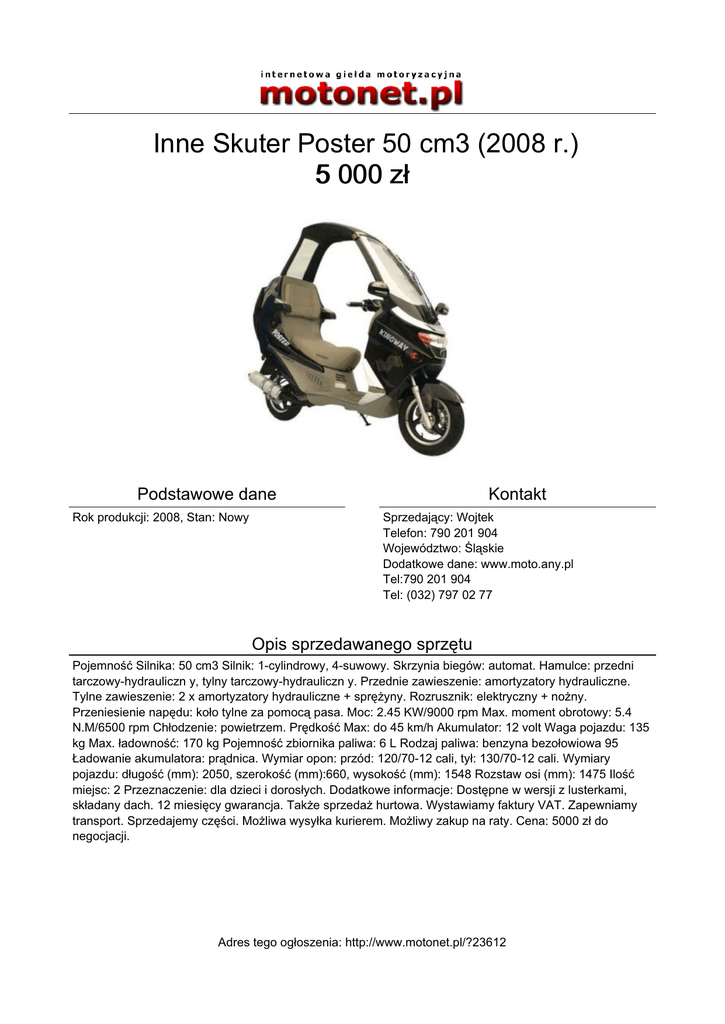 internetowa giełda motoryzacyjna
motonet.pl

Inne Skuter Poster 50 cm3 (2008 r.)
5 000 zł

KINGWAY
POSTER

Podstawowe dane

Rok produkcji: 2008, Stan: Nowy

Kontakt

Sprzedający: Wojtek
Telefon: 790 201 904
Województwo: Śląskie
Dodatkowe dane: www.moto.any.pl
Tel:790 201 904
Tel: (032) 797 02 77

Opis sprzedawanego sprzętu

Pojemność Silnika: 50 cm3 Silnik: 1-cylindrowy, 4-suwowy. Skrzynia biegów: automat. Hamulce: przedni tarczowy-hydrauliczn y, tylny tarczowy-hydrauliczn y. Przednie zawieszenie: amortyzatory hydrauliczne. Tylne zawieszenie: 2 x amortyzatory hydrauliczne + sprężyny. Rozrusznik: elektryczny + nożny. Przeniesienie napędu: koło tylne za pomocą pasa. Moc: 2.45 KW/9000 rpm Max. moment obrotowy: 5.4 N.M/6500 rpm Chłodzenie: powietrzem. Prędkość Max: do 45 km/h Akumulator: 12 volt Waga pojazdu: 135 kg Max. ładowność: 170 kg Pojemność zbiornika paliwa: 6 L Rodzaj paliwa: benzyna bezołowiowa 95 Ładowanie akumulatora: prądnica. Wymiar opon: przód: 120/70-12 cali, tył: 130/70-12 cali. Wymiary pojazdu: długość (mm): 2050, szerokość (mm):660, wysokość (mm): 1548 Rozstaw osi (mm): 1475 Ilość miejsc: 2 Przeznaczenie: dla dzieci i dorosłych. Dodatkowe informacje: Dostępne w wersji z lusterkami, składany dach. 12 miesięcy gwarancja. Także sprzedaż hurtowa. Wystawiamy faktury VAT. Zapewniamy transport. Sprzedajemy części. Możliwa wysyłka kurierem. Możliwy zakup na raty. Cena: 5000 zł do negocjacji.

Adres tego ogłoszenia: http://www.motonet.pl/?23612